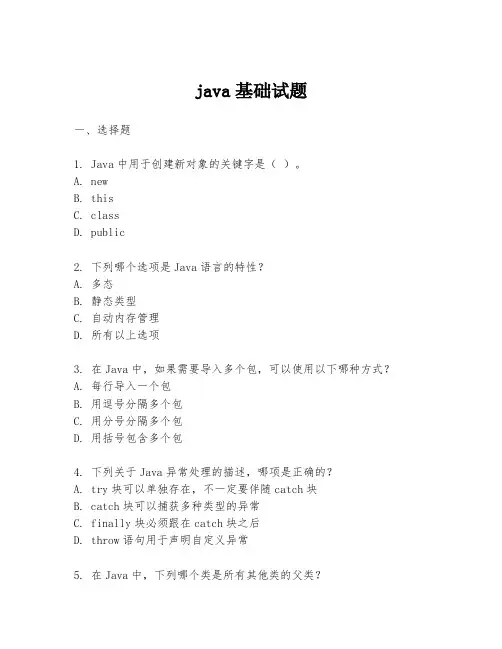 java 基础试题

一、选择题

1. Java 中用于创建新对象的关键字是（ ）。
A. new
B. this
C. class
D. public

2. 下列哪个选项是 Java 语言的特性？
A. 多态
B. 静态类型
C. 自动内存管理
D. 所有以上选项

3. 在 Java 中，如果需要导入多个包，可以使用以下哪种方式？
A. 每行导入一个包
B. 用逗号分隔多个包
C. 用分号分隔多个包
D. 用括号包含多个包

4. 下列关于 Java 异常处理的描述，哪项是正确的？
A. try 块可以单独存在，不一定要伴随 catch 块
B. catch 块可以捕获多种类型的异常
C. finally 块必须跟在 catch 块之后
D. throw 语句用于声明自定义异常

5. 在 Java 中，下列哪个类是所有其他类的父类？